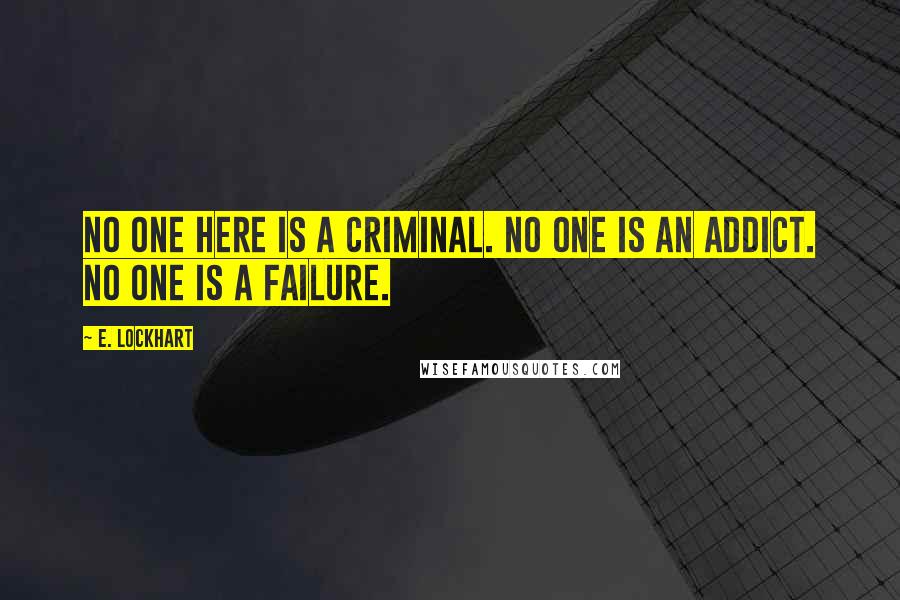 NO ONE HERE IS A CRIMINAL. NO ONE IS AN ADDICT. NO ONE IS A FAILURE.

~ E. LOCKHART

WISEFAMOUSQUOTES.COM